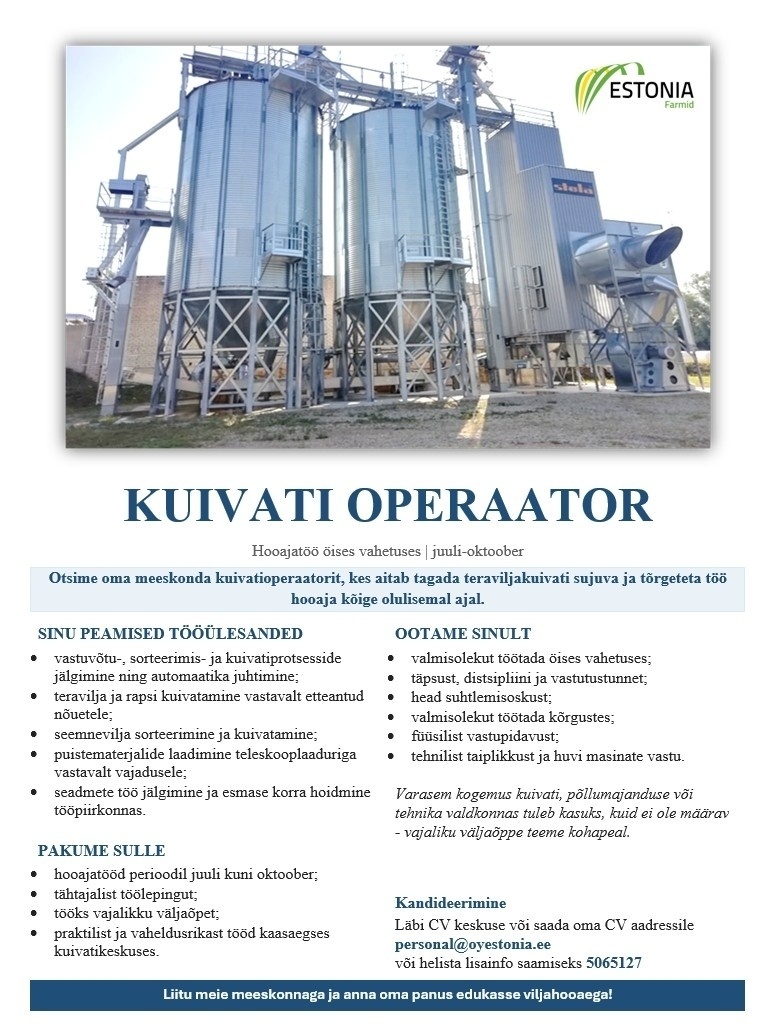 ESTONIA
Farmid

KUIVATI OPERAATOR

Hooajatöö öises vahetuses | juuli-oktoober

Otsime oma meeskonda kuivatioperaatorit, kes aitab tagada teraviljakuivati sujuva ja tõrgeteta töö hooaja kõige olulisemal ajal.

SINU PEAMISED TÖÖÜLESANDED
• vastuvõtu-, sorteerimis- ja kuivatiprotsesside jälgimine ning automaatika juhtimine;
• teravilja ja rapsi kuivatamine vastavalt etteantud nõuetele;
• seemnevilja sorteerimine ja kuivatamine;
• puistematerjalide laadimine teleskooplaaduriga vastavalt vajadusele;
• seadmete töö jälgimine ja esmase korra hoidmine tööpiirkonnas.

PAKUME SULLE
• hooajatööd perioodil juuli kuni oktoober;
• tähtajalist töölepingut;
• tööks vajalikku väljaõpet;
• praktilist ja vaheldusrikast tööd kaasaegses kuivatikeskuses.

OOTAME SINULT
• valmisolekut töötada öises vahetuses;
• täpsust, distsipliini ja vastutustunnet;
• head suhtlemisoskust;
• valmisolekut töötada kõrgustes;
• füüsilist vastupidavust;
• tehnilist taiplikkust ja huvi masinate vastu.

Varasem kogemus kuivati, põllumajanduse või tehnika valdkonnas tuleb kasuks, kuid ei ole määrav - vajaliku väljaõppe teeme kohapeal.

Kandideerimine
Läbi CV keskuse või saada oma CV aadressile
personal@oyestonia.ee
või helista lisainfo saamiseks 5065127

Liitu meie meeskonnaga ja anna oma panus edukasse viljahooaega!